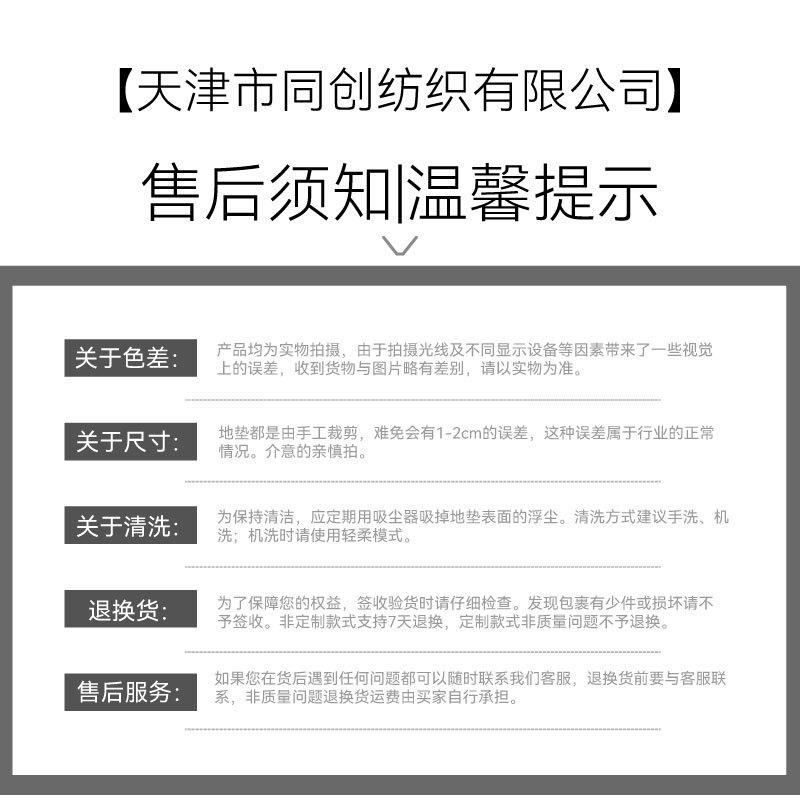 【天津市同创纺织有限公司】

售后须知|温馨提示

关于色差:

产品均为实物拍摄，由于拍摄光线及不同显示设备等因素带来了一些视觉上的误差，收到货物与图片略有差别，请以实物为准。

关于尺寸:

地垫都是由手工裁剪，难免会有1-2cm的误差，这种误差属于行业的正常情况。介意的亲慎拍。

关于清洗:

为保持清洁，应定期用吸尘器吸掉地垫表面的浮尘。清洗方式建议手洗、机洗；机洗时请使用轻柔模式。

退换货:

为了保障您的权益，签收验货时请仔细检查。发现包裹有少件或损坏请不予签收。非定制款式支持7天退换，定制款式非质量问题不予退换。

售后服务:

如果您在货后遇到任何问题都可以随时联系我们客服，退换货前要与客服联系，非质量问题退换货运费由买家自行承担。